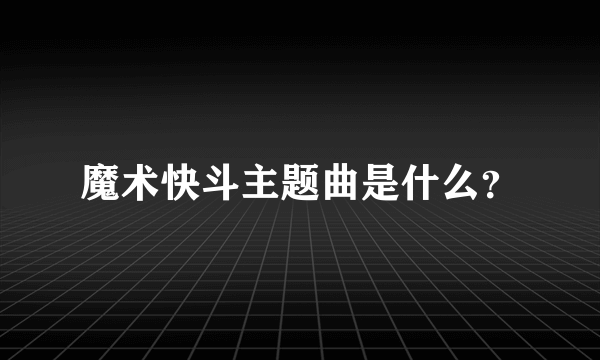 魔术快斗主题曲是什么?